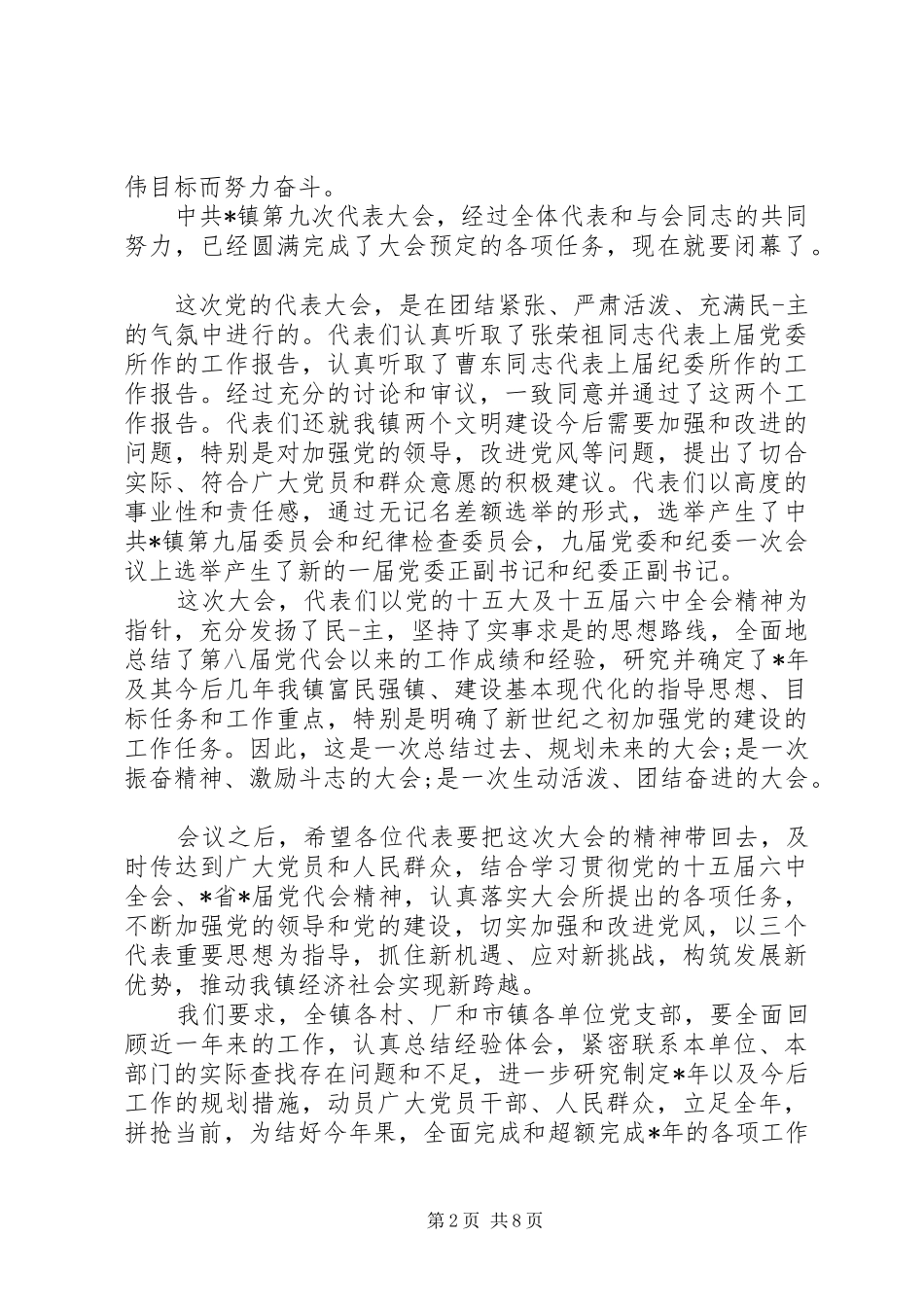 伟目标而努力奋斗。

中共*镇第九次代表大会，经过全体代表和与会同志的共同努力，已经圆满完成了大会预定的各项任务，现在就要闭幕了。

这次党的代表大会，是在团结紧张、严肃活泼、充满民-主的气氛中进行的。代表们认真听取了张荣祖同志代表上届党委所作的工作报告，认真听取了曹东同志代表上届纪委所作的工作报告。经过充分的讨论和审议，一致同意并通过了这两个工作报告。代表们还就我镇两个文明建设今后需要加强和改进的问题，特别是对加强党的领导，改进党风等问题，提出了切合实际、符合广大党员和群众意愿的积极建议。代表们以高度的事业性和责任感，通过无记名差额选举的形式，选举产生了中共*镇第九届委员会和纪律检查委员会，九届党委和纪委一次会议上选举产生了新的一届党委正副书记和纪委正副书记。

这次大会，代表们以党的十五大及十五届六中全会精神为指针，充分发扬了民-主，坚持了实事求是的思想路线，全面地总结了第八届党代会以来的工作成绩和经验，研究并确定了*年及其今后几年我镇富民强镇、建设基本现代化的指导思想、目标任务和工作重点，特别是明确了新世纪之初加强党的建设的工作任务。因此，这是一次总结过去、规划未来的大会;是一次振奋精神、激励斗志的大会;是一次生动活泼、团结奋进的大会。

会议之后，希望各位代表要把这次大会的精神带回去，及时传达到广大党员和人民群众，结合学习贯彻党的十五届六中全会、*省*届党代会精神，认真落实大会所提出的各项任务，不断加强党的领导和党的建设，切实加强和改进党风，以三个代表重要思想为指导，抓住新机遇、应对新挑战，构筑发展新优势，推动我镇经济社会实现新跨越。

我们要求，全镇各村、厂和市镇各单位党支部，要全面回顾近一年来的工作，认真总结经验体会，紧密联系本单位、本部门的实际查找存在问题和不足，进一步研究制定*年以及今后工作的规划措施，动员广大党员干部、人民群众，立足全年，拼抢当前，为结好今年果，全面完成和超额完成*年的各项工作

第2页 共8页